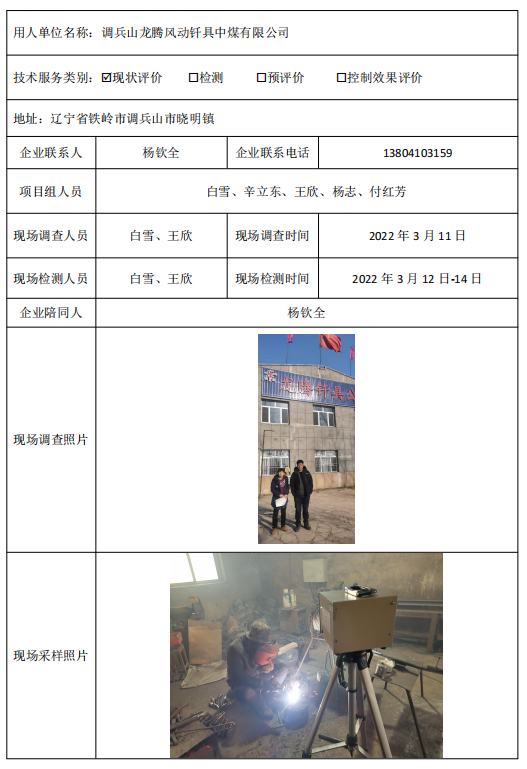 用人单位名称：调兵山龙腾风动钎具中煤有限公司

技术服务类别：☑现状评价　□检测　□预评价　□控制效果评价

地址：辽宁省铁岭市调兵山市晓明镇

| 企业联系人 | 杨钦全 | 企业联系电话 | 13804103159 |
|---|---|---|---|
| 项目组人员 | 白雪、辛立东、王欣、杨志、付红芳 | | |
| 现场调查人员 | 白雪、王欣 | 现场调查时间 | 2022 年 3 月 11 日 |
| 现场检测人员 | 白雪、王欣 | 现场检测时间 | 2022 年 3 月 12 日-14 日 |
| 企业陪同人 | 杨钦全 | | |
| 现场调查照片 | 龙腾钎具公 | | |
| 现场采样照片 | | | |